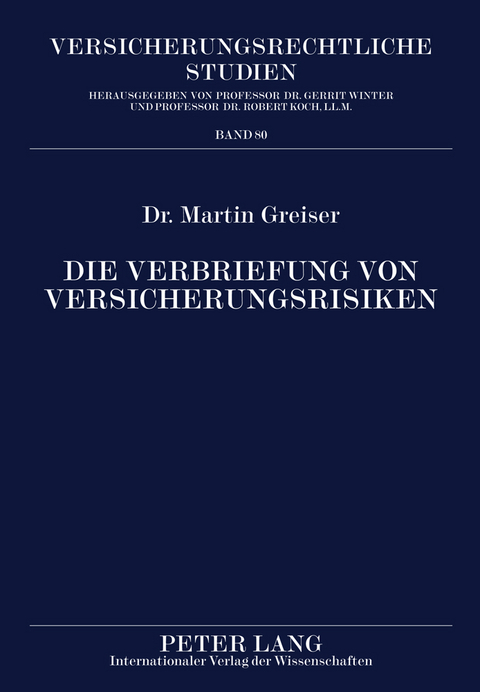 VERSICHERUNGSRECHTLICHE STUDIEN

HERAUSGEGEBEN VON PROFESSOR DR. GERRIT WINTER UND PROFESSOR DR. ROBERT KOCH, LL.M.

BAND 80

Dr. Martin Greiser

DIE VERBRIEFUNG VON VERSICHERUNGSRISIKEN

PETER LANG
Internationaler Verlag der Wissenschaften